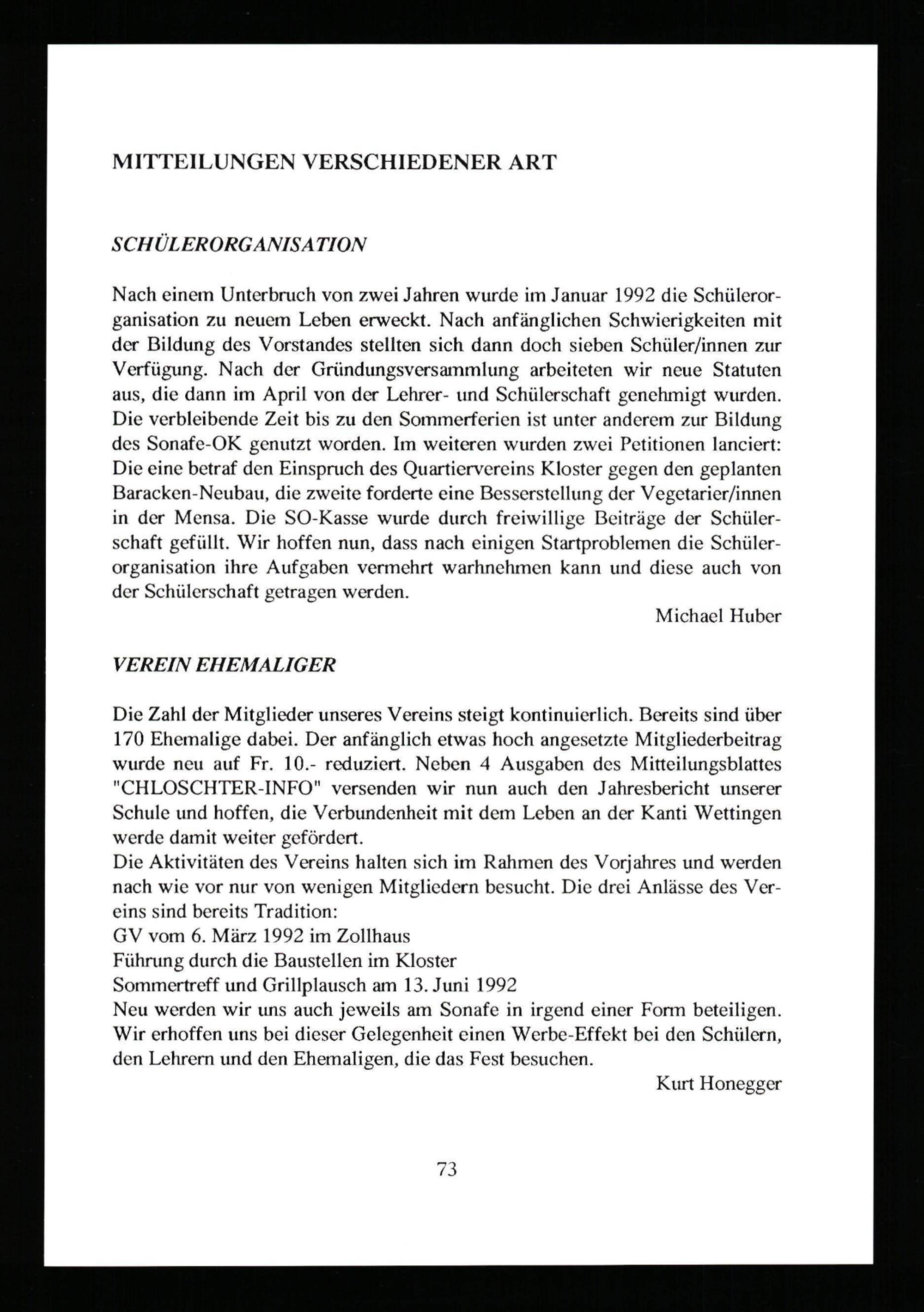 MITTEILUNGEN VERSCHIEDENER ART

SCHÜLERORGANISATION

Nach einem Unterbruch von zwei Jahren wurde im Januar 1992 die Schülerorganisation zu neuem Leben erweckt. Nach anfänglichen Schwierigkeiten mit der Bildung des Vorstandes stellten sich dann doch sieben Schüler/innen zur Verfügung. Nach der Gründungsversammlung arbeiteten wir neue Statuten aus, die dann im April von der Lehrer- und Schülerschaft genehmigt wurden. Die verbleibende Zeit bis zu den Sommerferien ist unter anderem zur Bildung des Sonafe-OK genutzt worden. Im weiteren wurden zwei Petitionen lanciert: Die eine betraf den Einspruch des Quartiervereins Kloster gegen den geplanten Baracken-Neubau, die zweite forderte eine Besserstellung der Vegetarier/innen in der Mensa. Die SO-Kasse wurde durch freiwillige Beiträge der Schülerschaft gefüllt. Wir hoffen nun, dass nach einigen Startproblemen die Schülerorganisation ihre Aufgaben vermehrt warhnehmen kann und diese auch von der Schülerschaft getragen werden.

Michael Huber

VEREIN EHEMALIGER

Die Zahl der Mitglieder unseres Vereins steigt kontinuierlich. Bereits sind über 170 Ehemalige dabei. Der anfänglich etwas hoch angesetzte Mitgliederbeitrag wurde neu auf Fr. 10.- reduziert. Neben 4 Ausgaben des Mitteilungsblattes "CHLOSCHTER-INFO" versenden wir nun auch den Jahresbericht unserer Schule und hoffen, die Verbundenheit mit dem Leben an der Kanti Wettingen werde damit weiter gefördert.
Die Aktivitäten des Vereins halten sich im Rahmen des Vorjahres und werden nach wie vor nur von wenigen Mitgliedern besucht. Die drei Anlässe des Vereins sind bereits Tradition:
GV vom 6. März 1992 im Zollhaus
Führung durch die Baustellen im Kloster
Sommertreff und Grillplausch am 13. Juni 1992
Neu werden wir uns auch jeweils am Sonafe in irgend einer Form beteiligen. Wir erhoffen uns bei dieser Gelegenheit einen Werbe-Effekt bei den Schülern, den Lehrern und den Ehemaligen, die das Fest besuchen.

Kurt Honegger

73